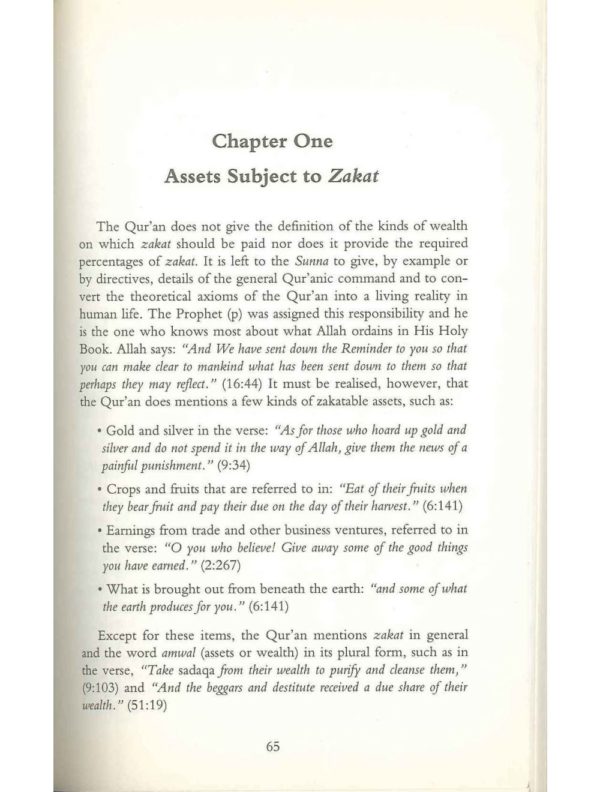 Chapter One

Assets Subject to Zakat

The Qur'an does not give the definition of the kinds of wealth on which zakat should be paid nor does it provide the required percentages of zakat. It is left to the Sunna to give, by example or by directives, details of the general Qur'anic command and to convert the theoretical axioms of the Qur'an into a living reality in human life. The Prophet (p) was assigned this responsibility and he is the one who knows most about what Allah ordains in His Holy Book. Allah says: "And We have sent down the Reminder to you so that you can make clear to mankind what has been sent down to them so that perhaps they may reflect." (16:44) It must be realised, however, that the Qur'an does mentions a few kinds of zakatable assets, such as:

• Gold and silver in the verse: "As for those who hoard up gold and silver and do not spend it in the way of Allah, give them the news of a painful punishment." (9:34)

• Crops and fruits that are referred to in: "Eat of their fruits when they bear fruit and pay their due on the day of their harvest." (6:141)

• Earnings from trade and other business ventures, referred to in the verse: "O you who believe! Give away some of the good things you have earned." (2:267)

• What is brought out from beneath the earth: "and some of what the earth produces for you." (6:141)

Except for these items, the Qur'an mentions zakat in general and the word amwal (assets or wealth) in its plural form, such as in the verse, "Take sadaqa from their wealth to purify and cleanse them," (9:103) and "And the beggars and destitute received a due share of their wealth." (51:19)

65